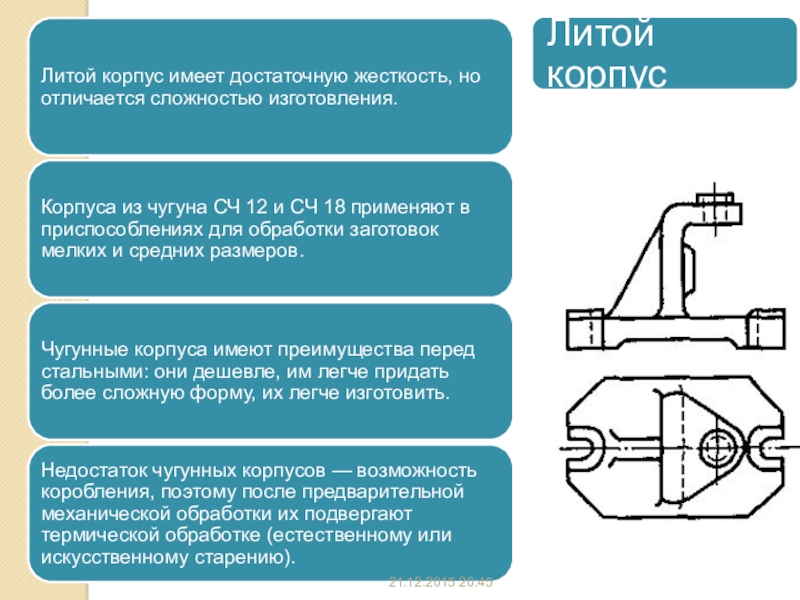 Литой корпус

Литой корпус имеет достаточную жесткость, но отличается сложностью изготовления.

Корпуса из чугуна СЧ 12 и СЧ 18 применяют в приспособлениях для обработки заготовок мелких и средних размеров.

Чугунные корпуса имеют преимущества перед стальными: они дешевле, им легче придать более сложную форму, их легче изготовить.

Недостаток чугунных корпусов — возможность коробления, поэтому после предварительной механической обработки их подвергают термической обработке (естественному или искусственному старению).

21.12.2015 20:45